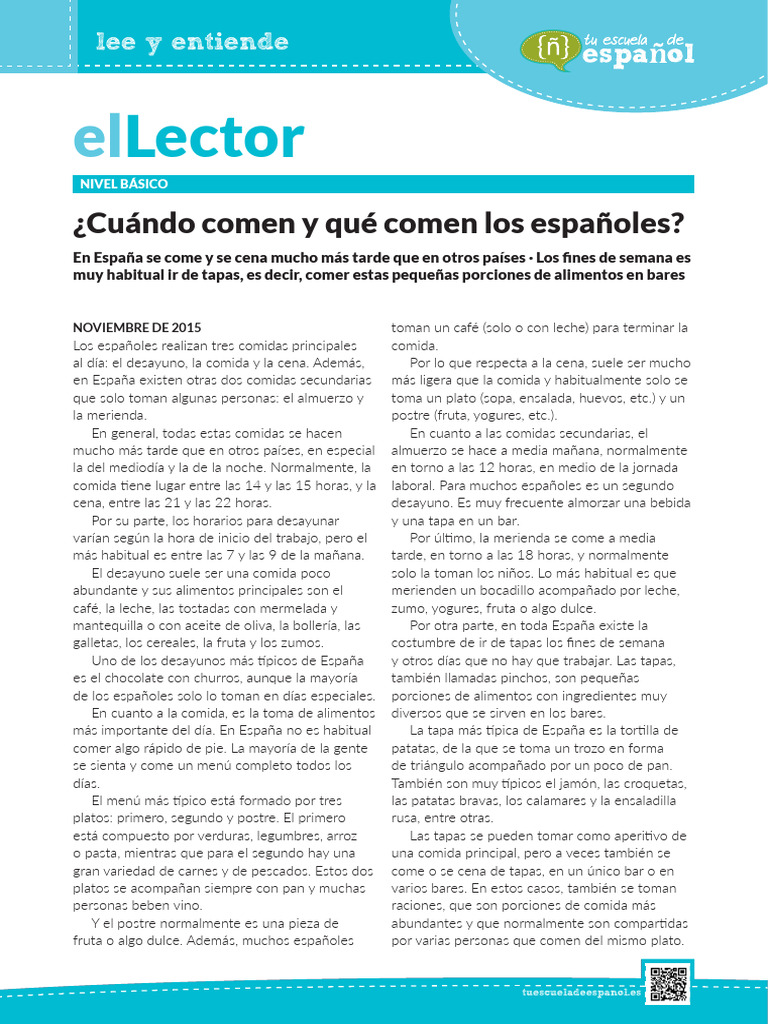 lee y entiende

{ñ} tu escuela de español

elLector

NIVEL BÁSICO

¿Cuándo comen y qué comen los españoles?

En España se come y se cena mucho más tarde que en otros países · Los fines de semana es muy habitual ir de tapas, es decir, comer estas pequeñas porciones de alimentos en bares

NOVIEMBRE DE 2015
Los españoles realizan tres comidas principales al día: el desayuno, la comida y la cena. Además, en España existen otras dos comidas secundarias que solo toman algunas personas: el almuerzo y la merienda.

En general, todas estas comidas se hacen mucho más tarde que en otros países, en especial la del mediodía y la de la noche. Normalmente, la comida tiene lugar entre las 14 y las 15 horas, y la cena, entre las 21 y las 22 horas.

Por su parte, los horarios para desayunar varían según la hora de inicio del trabajo, pero el más habitual es entre las 7 y las 9 de la mañana.

El desayuno suele ser una comida poco abundante y sus alimentos principales son el café, la leche, las tostadas con mermelada y mantequilla o con aceite de oliva, la bollería, las galletas, los cereales, la fruta y los zumos.

Uno de los desayunos más típicos de España es el chocolate con churros, aunque la mayoría de los españoles solo lo toman en días especiales.

En cuanto a la comida, es la toma de alimentos más importante del día. En España no es habitual comer algo rápido de pie. La mayoría de la gente se sienta y come un menú completo todos los días.

El menú más típico está formado por tres platos: primero, segundo y postre. El primero está compuesto por verduras, legumbres, arroz o pasta, mientras que para el segundo hay una gran variedad de carnes y de pescados. Estos dos platos se acompañan siempre con pan y muchas personas beben vino.

Y el postre normalmente es una pieza de fruta o algo dulce. Además, muchos españoles toman un café (solo o con leche) para terminar la comida.

Por lo que respecta a la cena, suele ser mucho más ligera que la comida y habitualmente solo se toma un plato (sopa, ensalada, huevos, etc.) y un postre (fruta, yogures, etc.).

En cuanto a las comidas secundarias, el almuerzo se hace a media mañana, normalmente en torno a las 12 horas, en medio de la jornada laboral. Para muchos españoles es un segundo desayuno. Es muy frecuente almorzar una bebida y una tapa en un bar.

Por último, la merienda se come a media tarde, en torno a las 18 horas, y normalmente solo la toman los niños. Lo más habitual es que merienden un bocadillo acompañado por leche, zumo, yogures, fruta o algo dulce.

Por otra parte, en toda España existe la costumbre de ir de tapas los fines de semana y otros días que no hay que trabajar. Las tapas, también llamadas pinchos, son pequeñas porciones de alimentos con ingredientes muy diversos que se sirven en los bares.

La tapa más típica de España es la tortilla de patatas, de la que se toma un trozo en forma de triángulo acompañado por un poco de pan. También son muy típicos el jamón, las croquetas, las patatas bravas, los calamares y la ensaladilla rusa, entre otras.

Las tapas se pueden tomar como aperitivo de una comida principal, pero a veces también se come o se cena de tapas, en un único bar o en varios bares. En estos casos, también se toman raciones, que son porciones de comida más abundantes y que normalmente son compartidas por varias personas que comen del mismo plato.

tuescueladeespanol.es